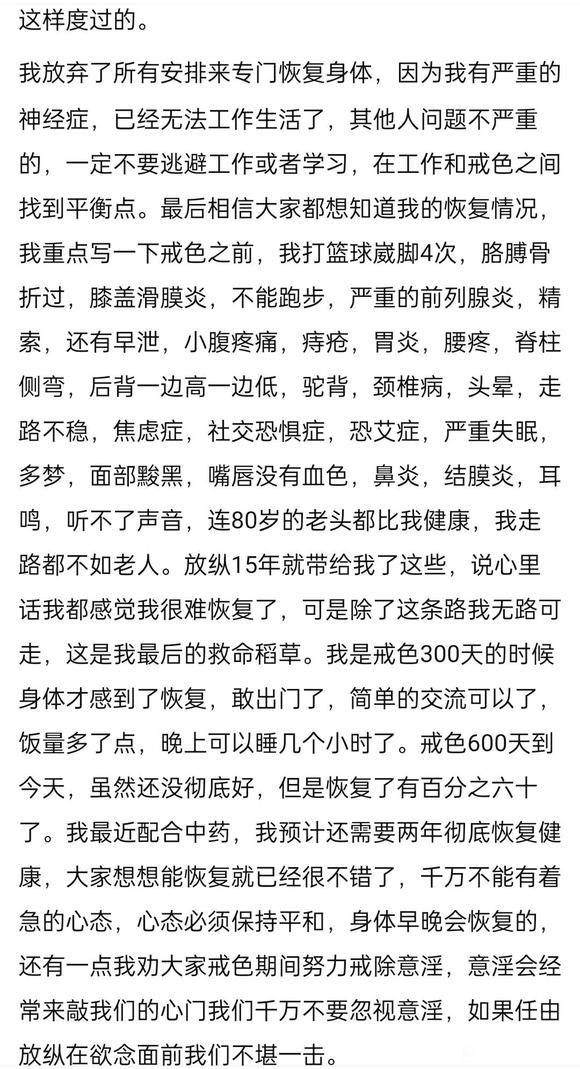 这样度过的。

我放弃了所有安排来专门恢复身体，因为我有严重的神经症，已经无法工作生活了，其他人问题不严重的，一定不要逃避工作或者学习，在工作和戒色之间找到平衡点。最后相信大家都想知道我的恢复情况，我重点写一下戒色之前，我打篮球崴脚4次，胳膊骨折过，膝盖滑膜炎，不能跑步，严重的前列腺炎，精索，还有早泄，小腹疼痛，痔疮，胃炎，腰疼，脊柱侧弯，后背一边高一边低，驼背，颈椎病，头晕，走路不稳，焦虑症，社交恐惧症，恐艾症，严重失眠，多梦，面部黢黑，嘴唇没有血色，鼻炎，结膜炎，耳鸣，听不了声音，连80岁的老头都比我健康，我走路都不如老人。放纵15年就带给我了这些，说心里话我都感觉我很难恢复了，可是除了这条路我无路可走，这是我最后的救命稻草。我是戒色300天的时候身体才感到了恢复，敢出门了，简单的交流可以了，饭量多了点，晚上可以睡几个小时了。戒色600天到今天，虽然还没彻底好，但是恢复了有百分之六十了。我最近配合中药，我预计还需要两年彻底恢复健康，大家想想能恢复就已经很不错了，千万不能有着急的心态，心态必须保持平和，身体早晚会恢复的，还有一点我劝大家戒色期间努力戒除意淫，意淫会经常来敲我们的心门我们千万不要忽视意淫，如果任由放纵在欲念面前我们不堪一击。